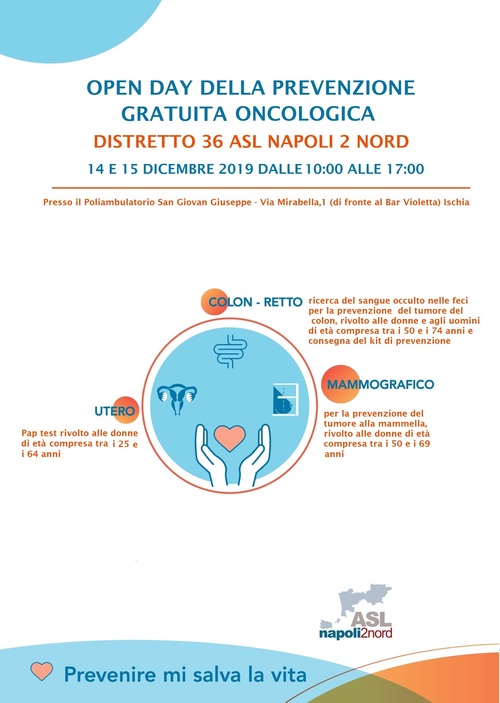 OPEN DAY DELLA PREVENZIONE
GRATUITA ONCOLOGICA

DISTRETTO 36 ASL NAPOLI 2 NORD

14 E 15 DICEMBRE 2019 DALLE 10:00 ALLE 17:00

Presso il Poliambulatorio San Giovan Giuseppe - Via Mirabella,1 (di fronte al Bar Violetta) Ischia

COLON - RETTO

ricerca del sangue occulto nelle feci per la prevenzione del tumore del colon, rivolto alle donne e agli uomini di età compresa tra i 50 e i 74 anni e consegna del kit di prevenzione

MAMMOGRAFICO

per la prevenzione del tumore alla mammella, rivolto alle donne di età compresa tra i 50 e i 69 anni

UTERO

Pap test rivolto alle donne di età compresa tra i 25 e i 64 anni

ASL
napoli2nord

Prevenire mi salva la vita